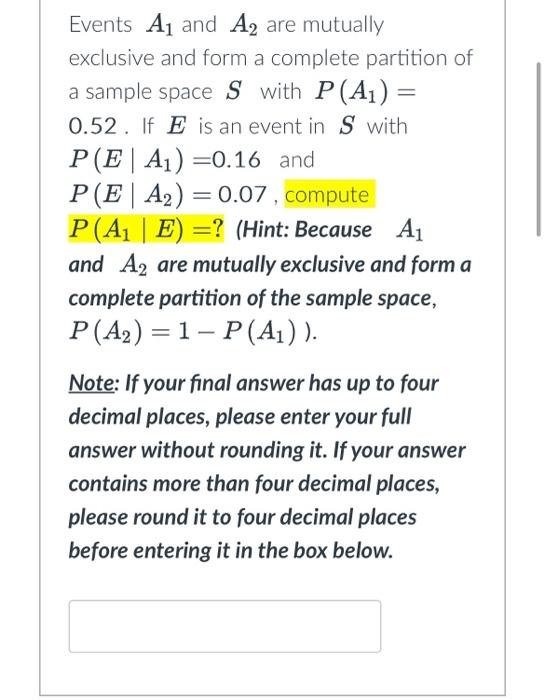 Events $A_1$ and $A_2$ are mutually exclusive and form a complete partition of a sample space $S$ with $P(A_1) = 0.52$. If $E$ is an event in $S$ with $P(E \mid A_1) = 0.16$ and $P(E \mid A_2) = 0.07$, compute $P(A_1 \mid E) = ?$ (Hint: Because $A_1$ and $A_2$ are mutually exclusive and form a complete partition of the sample space, $P(A_2) = 1 - P(A_1)$ ).

Note: If your final answer has up to four decimal places, please enter your full answer without rounding it. If your answer contains more than four decimal places, please round it to four decimal places before entering it in the box below.